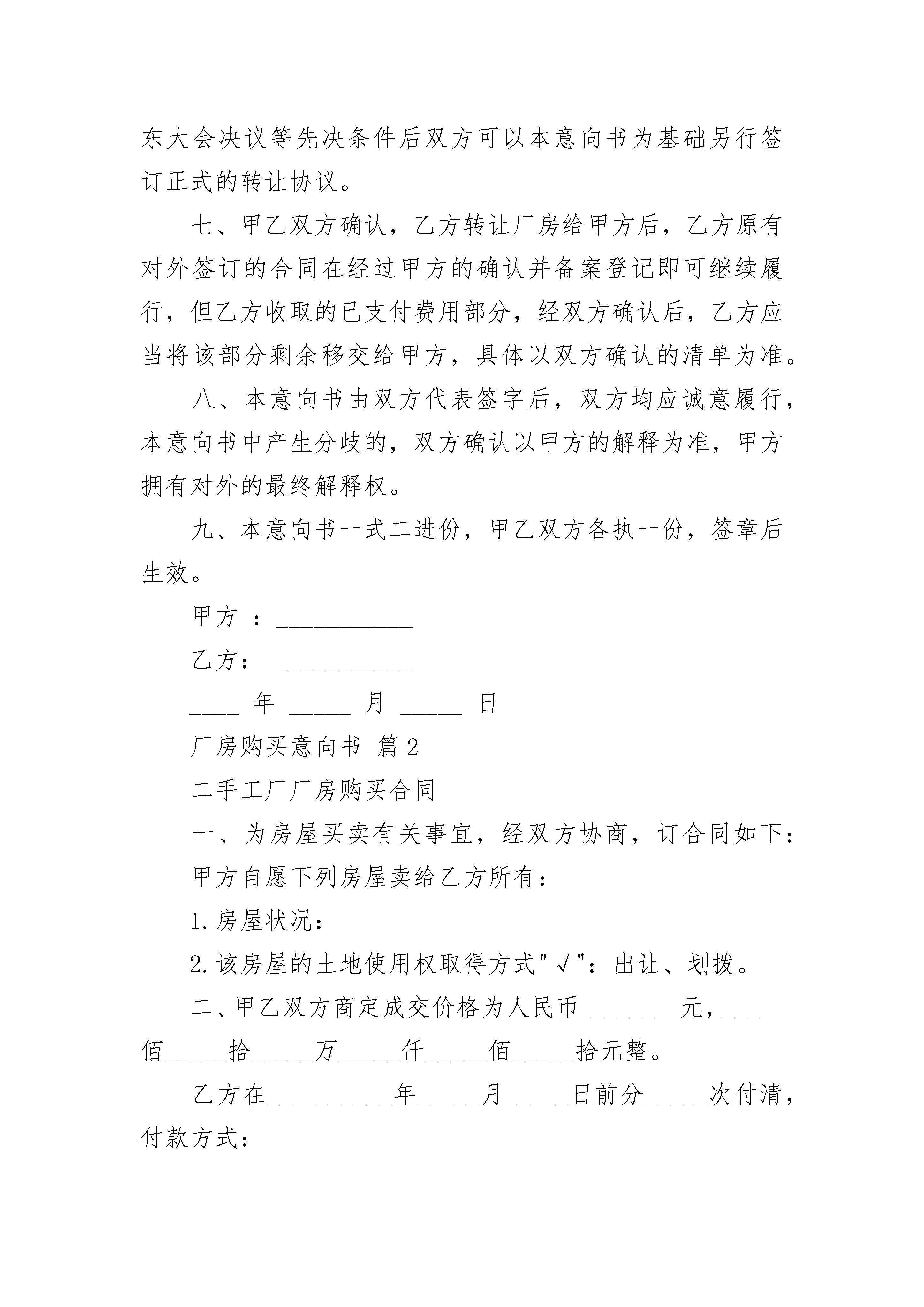 东大会决议等先决条件后双方可以本意向书为基础另行签订正式的转让协议。

七、甲乙双方确认，乙方转让厂房给甲方后，乙方原有对外签订的合同在经过甲方的确认并备案登记即可继续履行，但乙方收取的已支付费用部分，经双方确认后，乙方应当将该部分剩余移交给甲方，具体以双方确认的清单为准。

八、本意向书由双方代表签字后，双方均应诚意履行，本意向书中产生分歧的，双方确认以甲方的解释为准，甲方拥有对外的最终解释权。

九、本意向书一式二进份，甲乙双方各执一份，签章后生效。

甲方 ：___________

乙方： ___________

____ 年 _____ 月 _____ 日

厂房购买意向书 篇2

二手工厂厂房购买合同

一、为房屋买卖有关事宜，经双方协商，订合同如下：

甲方自愿下列房屋卖给乙方所有：

1.房屋状况：

2.该房屋的土地使用权取得方式"√"：出让、划拨。

二、甲乙双方商定成交价格为人民币________元，_____佰_____拾_____万_____仟_____佰_____拾元整。

乙方在__________年_____月_____日前分_____次付清，付款方式：